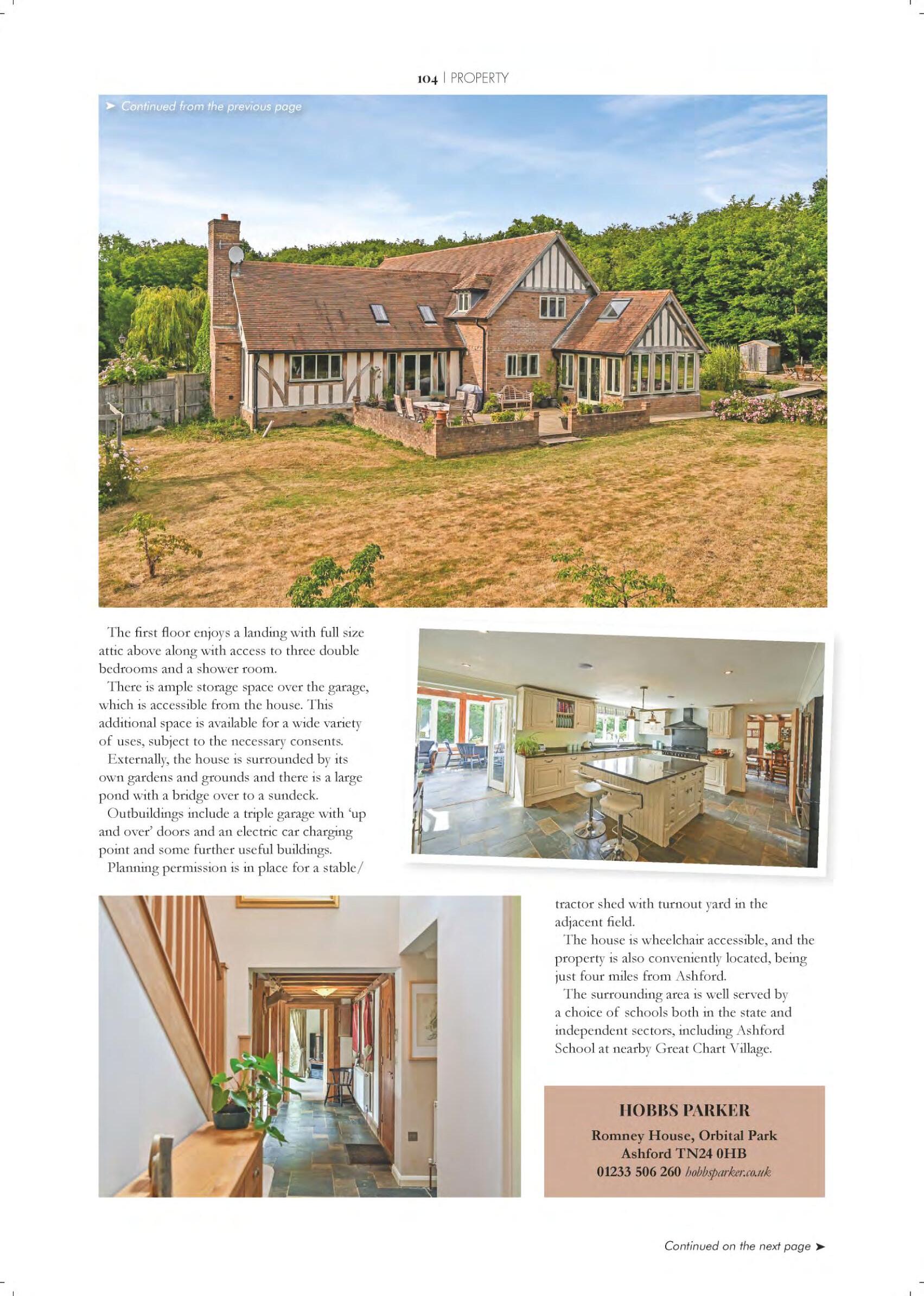 104 | PROPERTY

➤ Continued from the previous page

The first floor enjoys a landing with full size attic above along with access to three double bedrooms and a shower room.

There is ample storage space over the garage, which is accessible from the house. This additional space is available for a wide variety of uses, subject to the necessary consents.

Externally, the house is surrounded by its own gardens and grounds and there is a large pond with a bridge over to a sundeck.

Outbuildings include a triple garage with 'up and over' doors and an electric car charging point and some further useful buildings.

Planning permission is in place for a stable/tractor shed with turnout yard in the adjacent field.

The house is wheelchair accessible, and the property is also conveniently located, being just four miles from Ashford.

The surrounding area is well served by a choice of schools both in the state and independent sectors, including Ashford School at nearby Great Chart Village.

HOBBS PARKER
Romney House, Orbital Park
Ashford TN24 0HB
01233 506 260 hobbsparker.co.uk

Continued on the next page ➤